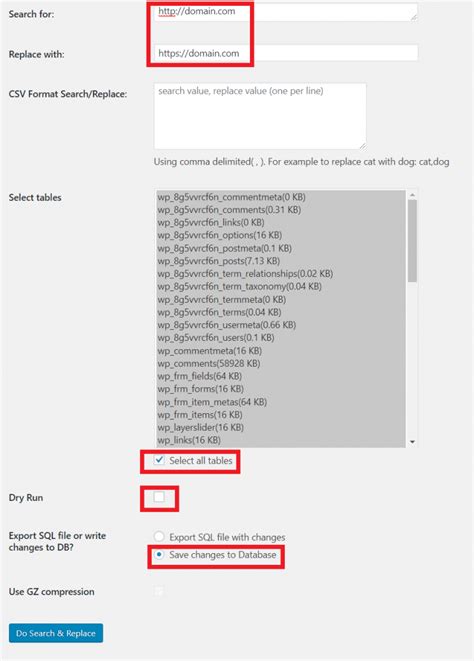 Search for:
http://domain.com

Replace with:
https://domain.com

CSV Format Search/Replace:
search value, replace value (one per line)

Using comma delimited( , ). For example to replace cat with dog: cat,dog

Select tables
wp_8g5vvrcf6n_commentmeta(0 KB)
wp_8g5vvrcf6n_comments(0.31 KB)
wp_8g5vvrcf6n_links(0 KB)
wp_8g5vvrcf6n_options(16 KB)
wp_8g5vvrcf6n_postmeta(0.1 KB)
wp_8g5vvrcf6n_posts(7.13 KB)
wp_8g5vvrcf6n_term_relationships(0.02 KB)
wp_8g5vvrcf6n_term_taxonomy(0.04 KB)
wp_8g5vvrcf6n_termmeta(0 KB)
wp_8g5vvrcf6n_terms(0.04 KB)
wp_8g5vvrcf6n_usermeta(0.66 KB)
wp_8g5vvrcf6n_users(0.1 KB)
wp_commentmeta(16 KB)
wp_comments(58928 KB)
wp_frm_fields(64 KB)
wp_frm_forms(16 KB)
wp_frm_item_metas(64 KB)
wp_frm_items(16 KB)
wp_layerslider(16 KB)
wp_links(16 KB)

Select all tables

Dry Run

Export SQL file or write changes to DB?
Export SQL file with changes
Save changes to Database

Use GZ compression

Do Search & Replace